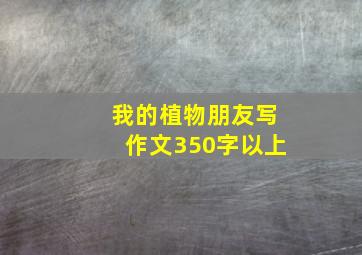 我的植物朋友写作文350字以上